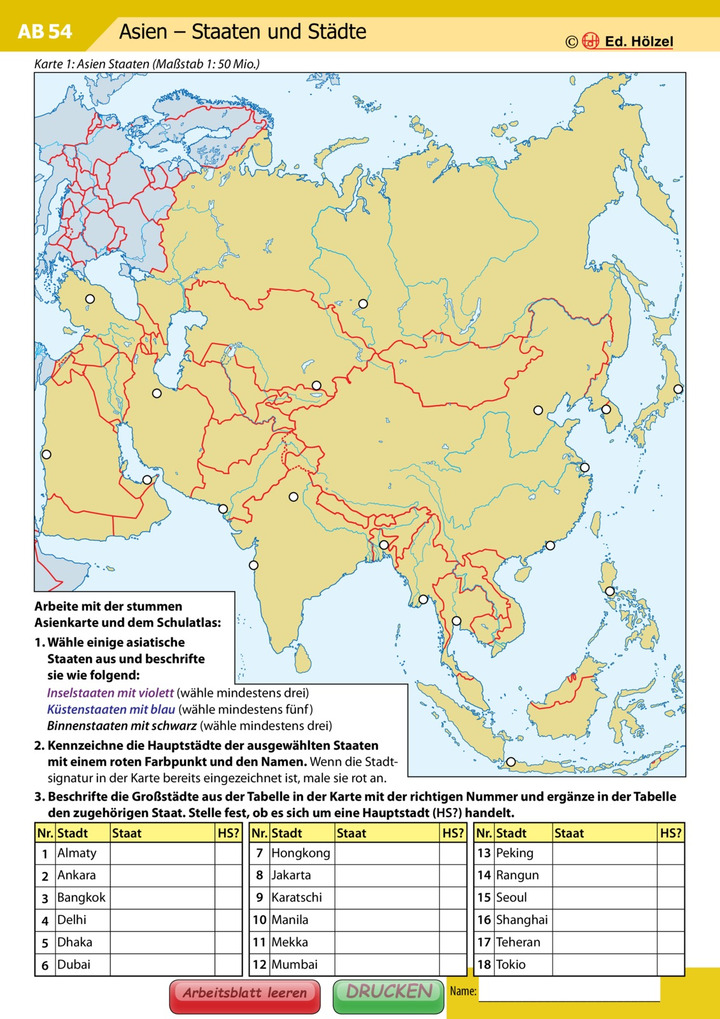 AB 54

Asien – Staaten und Städte

© Ed. Hölzel

Karte 1: Asien Staaten (Maßstab 1: 50 Mio.)

Arbeite mit der stummen Asienkarte und dem Schulatlas:

1. Wähle einige asiatische Staaten aus und beschrifte sie wie folgend:
Inselstaaten mit violett (wähle mindestens drei)
Küstenstaaten mit blau (wähle mindestens fünf)
Binnenstaaten mit schwarz (wähle mindestens drei)

2. Kennzeichne die Hauptstädte der ausgewählten Staaten mit einem roten Farbpunkt und den Namen. Wenn die Stadtsignatur in der Karte bereits eingezeichnet ist, male sie rot an.

3. Beschrifte die Großstädte aus der Tabelle in der Karte mit der richtigen Nummer und ergänze in der Tabelle den zugehörigen Staat. Stelle fest, ob es sich um eine Hauptstadt (HS?) handelt.

| Nr. | Stadt | Staat | HS? |
|---|---|---|---|
| 1 | Almaty | | |
| 2 | Ankara | | |
| 3 | Bangkok | | |
| 4 | Delhi | | |
| 5 | Dhaka | | |
| 6 | Dubai | | |

| Nr. | Stadt | Staat | HS? |
|---|---|---|---|
| 7 | Hongkong | | |
| 8 | Jakarta | | |
| 9 | Karatschi | | |
| 10 | Manila | | |
| 11 | Mekka | | |
| 12 | Mumbai | | |

| Nr. | Stadt | Staat | HS? |
|---|---|---|---|
| 13 | Peking | | |
| 14 | Rangun | | |
| 15 | Seoul | | |
| 16 | Shanghai | | |
| 17 | Teheran | | |
| 18 | Tokio | | |

Arbeitsblatt leeren

DRUCKEN

Name: ____